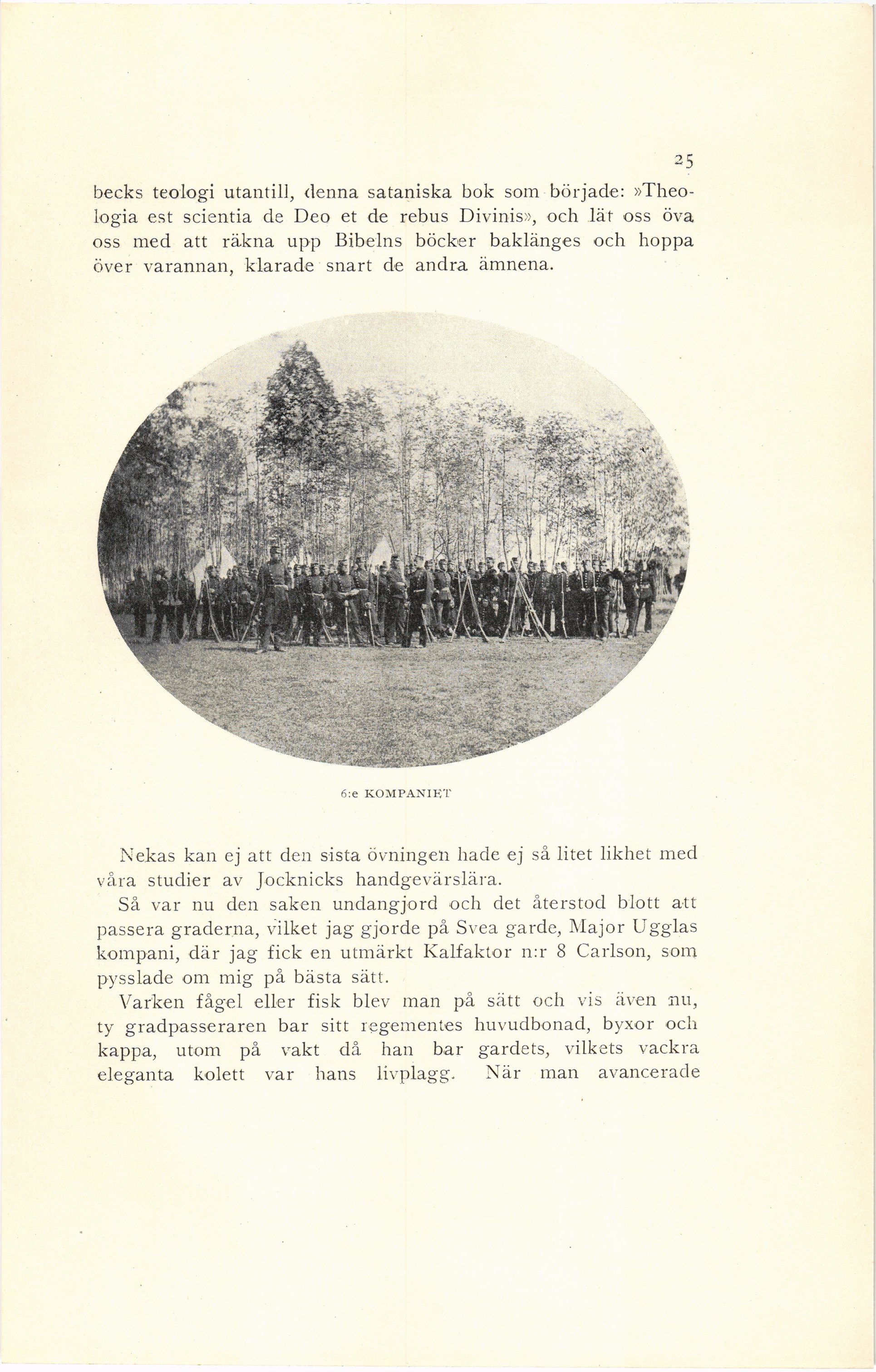 25

becks teologi utantill, denna sataniska bok som började: »Theologia est scientia de Deo et de rebus Divinis», och lät oss öva oss med att räkna upp Bibelns böcker baklänges och hoppa över varannan, klarade snart de andra ämnena.

6:e KOMPANIET

Nekas kan ej att den sista övningen hade ej så litet likhet med våra studier av Jocknicks handgevärslära.

Så var nu den saken undangjord och det återstod blott att passera graderna, vilket jag gjorde på Svea garde, Major Ugglas kompani, där jag fick en utmärkt Kalfaktor n:r 8 Carlson, som pysslade om mig på bästa sätt.

Varken fågel eller fisk blev man på sätt och vis även nu, ty gradpasseraren bar sitt regementes huvudbonad, byxor och kappa, utom på vakt då han bar gardets, vilkets vackra eleganta kolett var hans livplagg. När man avancerade